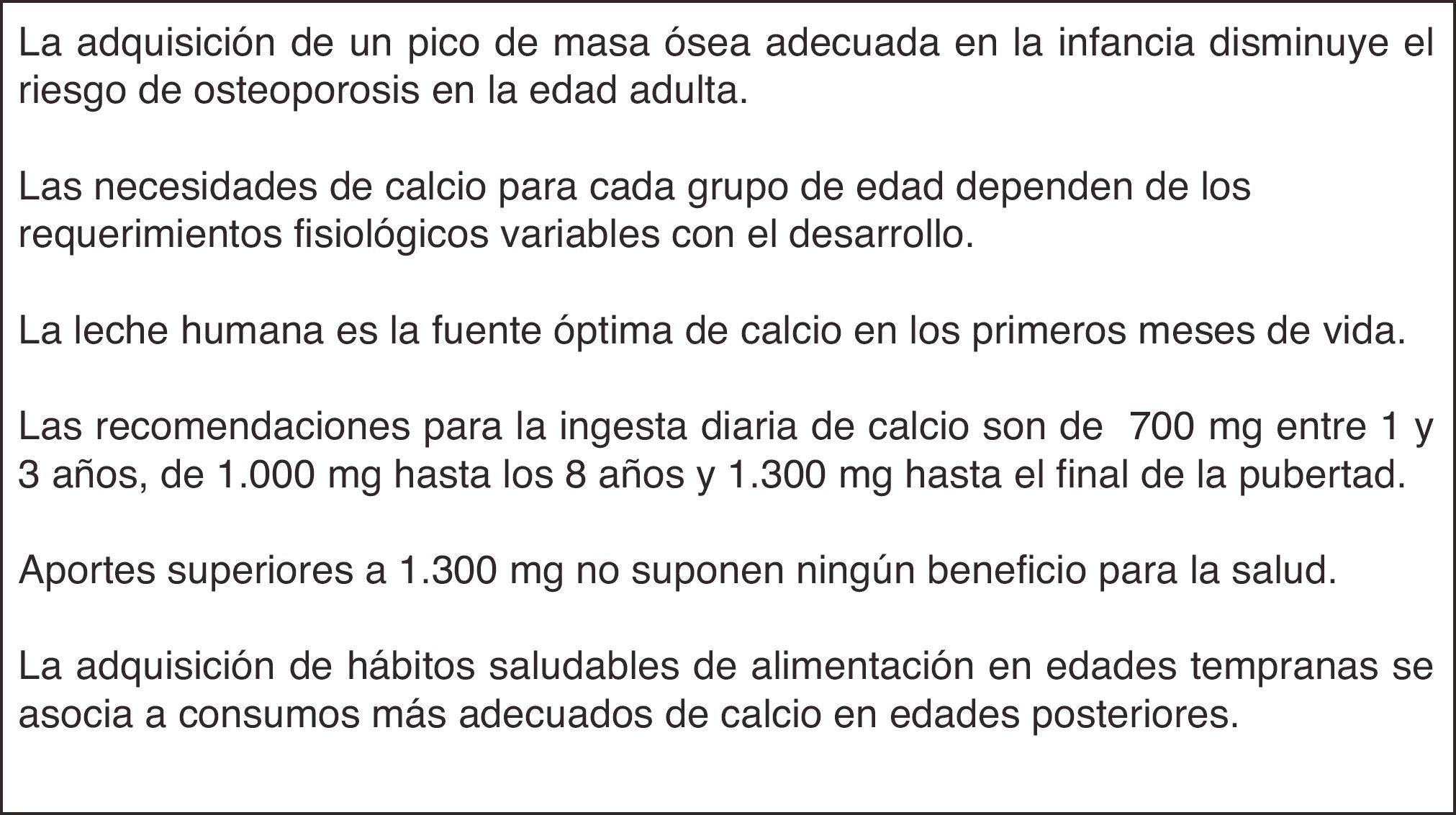 La adquisición de un pico de masa ósea adecuada en la infancia disminuye el riesgo de osteoporosis en la edad adulta.

Las necesidades de calcio para cada grupo de edad dependen de los requerimientos fisiológicos variables con el desarrollo.

La leche humana es la fuente óptima de calcio en los primeros meses de vida.

Las recomendaciones para la ingesta diaria de calcio son de 700 mg entre 1 y 3 años, de 1.000 mg hasta los 8 años y 1.300 mg hasta el final de la pubertad.

Aportes superiores a 1.300 mg no suponen ningún beneficio para la salud.

La adquisición de hábitos saludables de alimentación en edades tempranas se asocia a consumos más adecuados de calcio en edades posteriores.